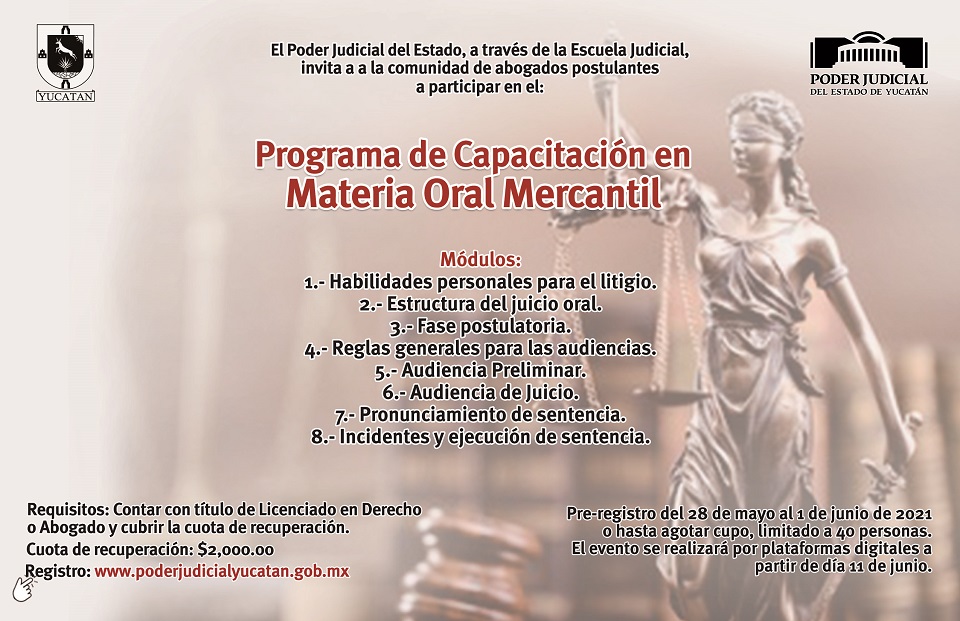 YUCATAN

El Poder Judicial del Estado, a través de la Escuela Judicial, invita a a la comunidad de abogados postulantes a participar en el:

PODER JUDICIAL
DEL ESTADO DE YUCATÁN

Programa de Capacitación en Materia Oral Mercantil

Módulos:
1.- Habilidades personales para el litigio.
2.- Estructura del juicio oral.
3.- Fase postulatoria.
4.- Reglas generales para las audiencias.
5.- Audiencia Preliminar.
6.- Audiencia de Juicio.
7.- Pronunciamiento de sentencia.
8.- Incidentes y ejecución de sentencia.

Requisitos: Contar con título de Licenciado en Derecho o Abogado y cubrir la cuota de recuperación.
Cuota de recuperación: $2,000.00
Registro: www.poderjudicialyucatan.gob.mx

Pre-registro del 28 de mayo al 1 de junio de 2021 o hasta agotar cupo, limitado a 40 personas.
El evento se realizará por plataformas digitales a partir de día 11 de junio.